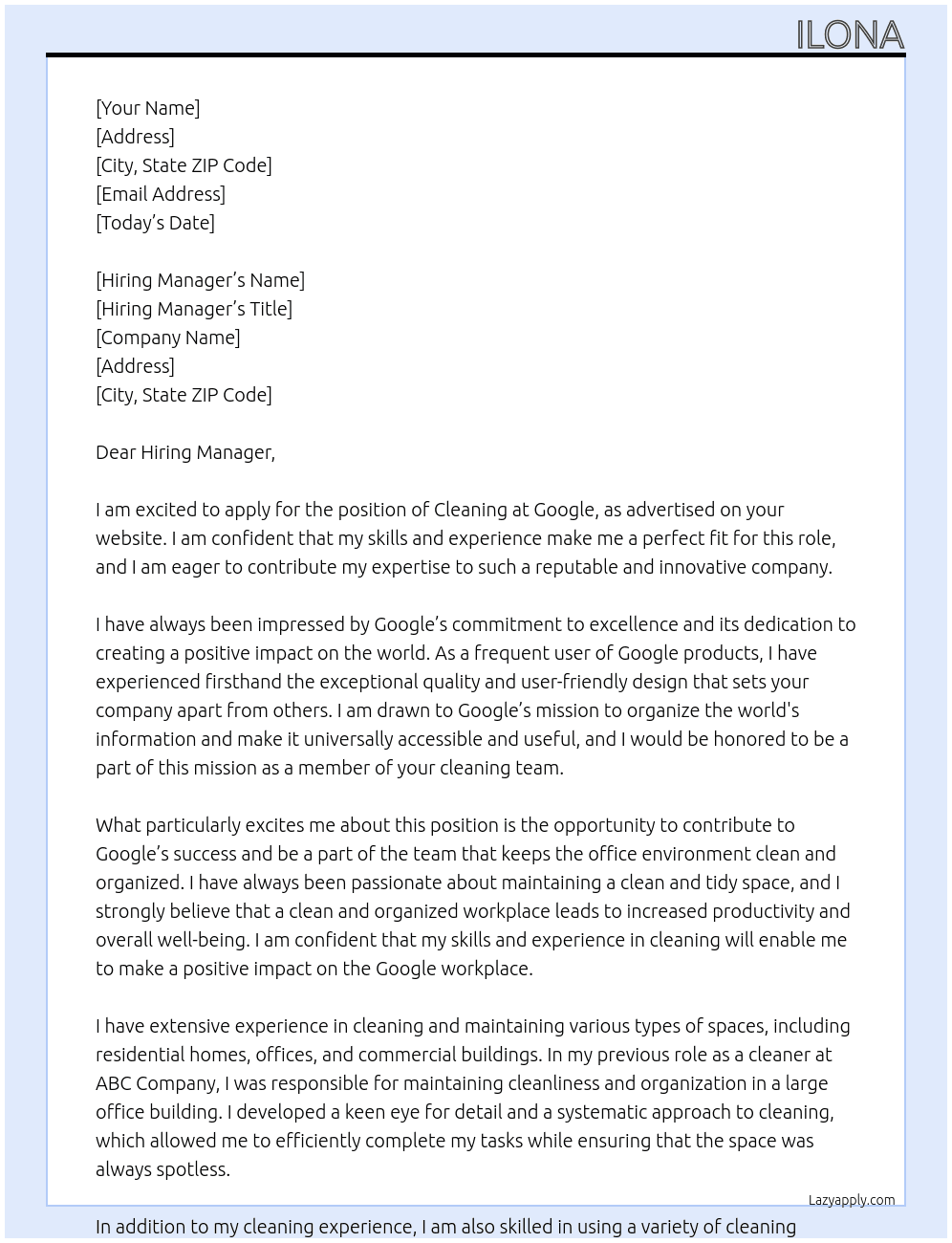 ILONA

[Your Name]
[Address]
[City, State ZIP Code]
[Email Address]
[Today's Date]

[Hiring Manager's Name]
[Hiring Manager's Title]
[Company Name]
[Address]
[City, State ZIP Code]

Dear Hiring Manager,

I am excited to apply for the position of Cleaning at Google, as advertised on your website. I am confident that my skills and experience make me a perfect fit for this role, and I am eager to contribute my expertise to such a reputable and innovative company.

I have always been impressed by Google's commitment to excellence and its dedication to creating a positive impact on the world. As a frequent user of Google products, I have experienced firsthand the exceptional quality and user-friendly design that sets your company apart from others. I am drawn to Google's mission to organize the world's information and make it universally accessible and useful, and I would be honored to be a part of this mission as a member of your cleaning team.

What particularly excites me about this position is the opportunity to contribute to Google's success and be a part of the team that keeps the office environment clean and organized. I have always been passionate about maintaining a clean and tidy space, and I strongly believe that a clean and organized workplace leads to increased productivity and overall well-being. I am confident that my skills and experience in cleaning will enable me to make a positive impact on the Google workplace.

I have extensive experience in cleaning and maintaining various types of spaces, including residential homes, offices, and commercial buildings. In my previous role as a cleaner at ABC Company, I was responsible for maintaining cleanliness and organization in a large office building. I developed a keen eye for detail and a systematic approach to cleaning, which allowed me to efficiently complete my tasks while ensuring that the space was always spotless.

Lazyapply.com

In addition to my cleaning experience, I am also skilled in using a variety of cleaning